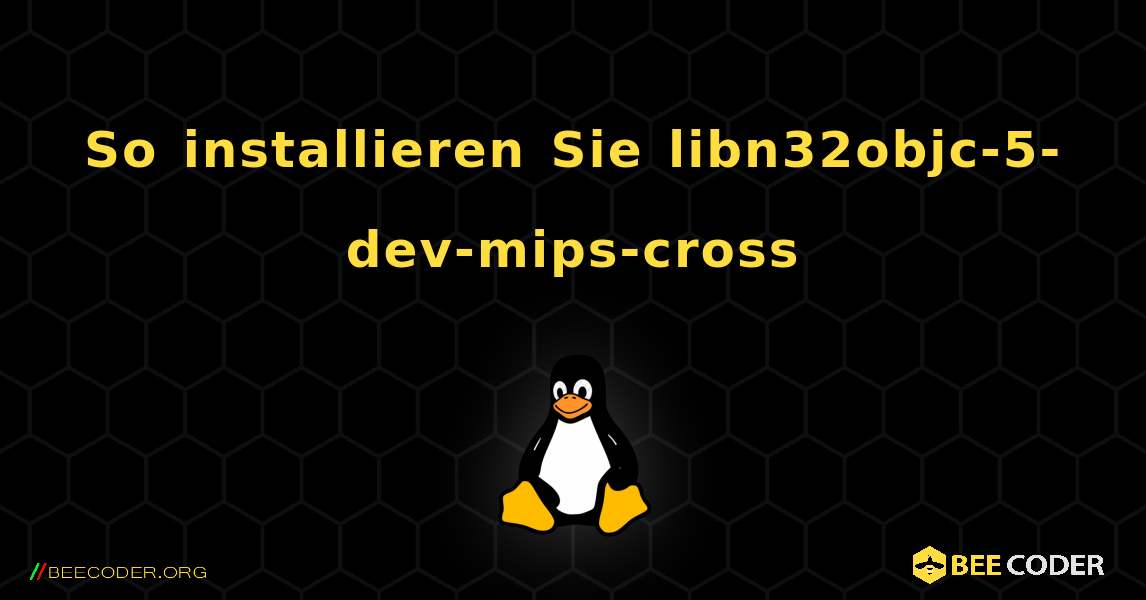 So installieren Sie libn32objc-5-dev-mips-cross

//BEECODER.ORG

BEE CODER